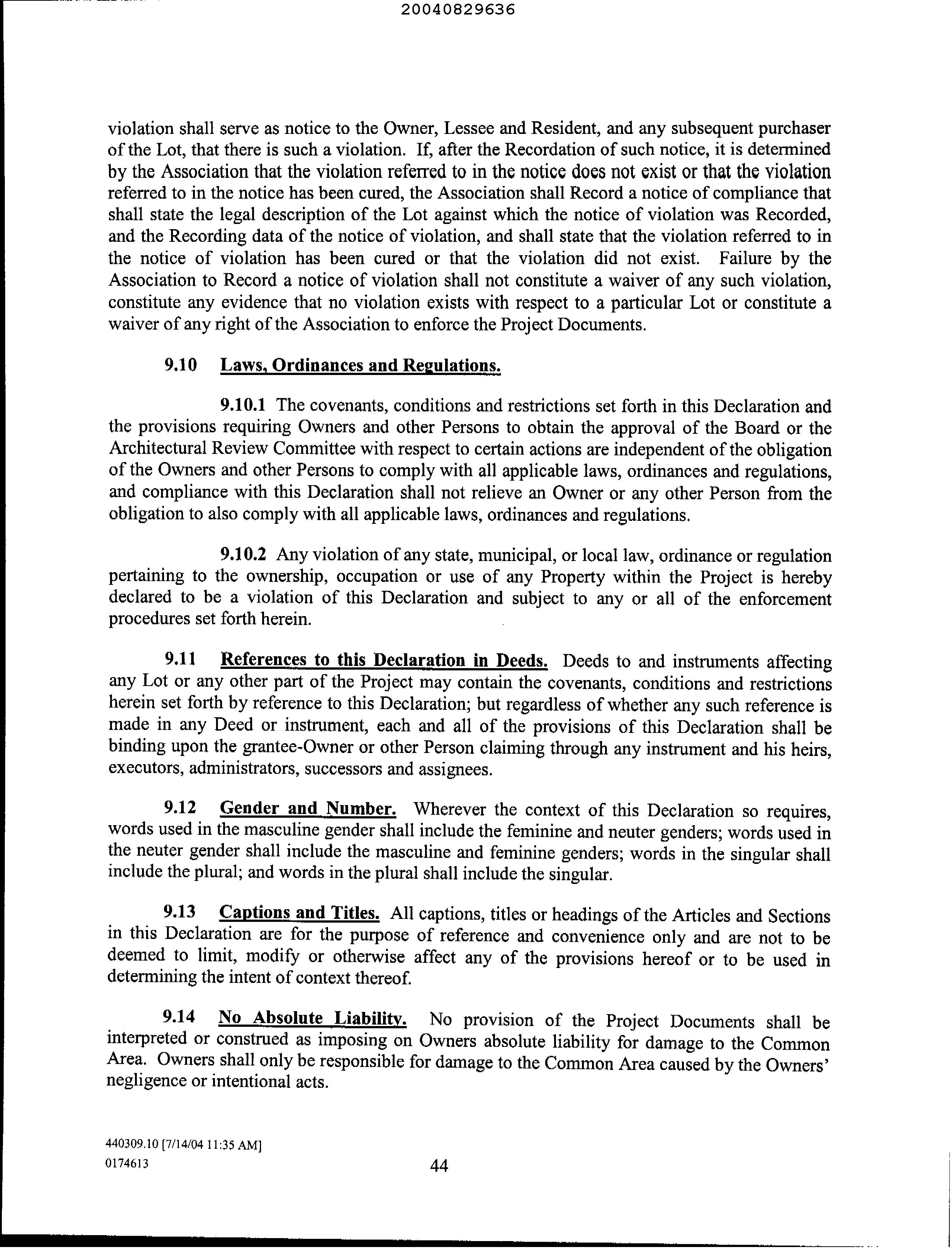 20040829636

violation shall serve as notice to the Owner, Lessee and Resident, and any subsequent purchaser of the Lot, that there is such a violation. If, after the Recordation of such notice, it is determined by the Association that the violation referred to in the notice does not exist or that the violation referred to in the notice has been cured, the Association shall Record a notice of compliance that shall state the legal description of the Lot against which the notice of violation was Recorded, and the Recording data of the notice of violation, and shall state that the violation referred to in the notice of violation has been cured or that the violation did not exist. Failure by the Association to Record a notice of violation shall not constitute a waiver of any such violation, constitute any evidence that no violation exists with respect to a particular Lot or constitute a waiver of any right of the Association to enforce the Project Documents.

9.10 Laws, Ordinances and Regulations.

9.10.1 The covenants, conditions and restrictions set forth in this Declaration and the provisions requiring Owners and other Persons to obtain the approval of the Board or the Architectural Review Committee with respect to certain actions are independent of the obligation of the Owners and other Persons to comply with all applicable laws, ordinances and regulations, and compliance with this Declaration shall not relieve an Owner or any other Person from the obligation to also comply with all applicable laws, ordinances and regulations.

9.10.2 Any violation of any state, municipal, or local law, ordinance or regulation pertaining to the ownership, occupation or use of any Property within the Project is hereby declared to be a violation of this Declaration and subject to any or all of the enforcement procedures set forth herein.

9.11 References to this Declaration in Deeds. Deeds to and instruments affecting any Lot or any other part of the Project may contain the covenants, conditions and restrictions herein set forth by reference to this Declaration; but regardless of whether any such reference is made in any Deed or instrument, each and all of the provisions of this Declaration shall be binding upon the grantee-Owner or other Person claiming through any instrument and his heirs, executors, administrators, successors and assignees.

9.12 Gender and Number. Wherever the context of this Declaration so requires, words used in the masculine gender shall include the feminine and neuter genders; words used in the neuter gender shall include the masculine and feminine genders; words in the singular shall include the plural; and words in the plural shall include the singular.

9.13 Captions and Titles. All captions, titles or headings of the Articles and Sections in this Declaration are for the purpose of reference and convenience only and are not to be deemed to limit, modify or otherwise affect any of the provisions hereof or to be used in determining the intent of context thereof.

9.14 No Absolute Liability. No provision of the Project Documents shall be interpreted or construed as imposing on Owners absolute liability for damage to the Common Area. Owners shall only be responsible for damage to the Common Area caused by the Owners' negligence or intentional acts.

440309.10 [7/14/04 11:35 AM]
0174613

44